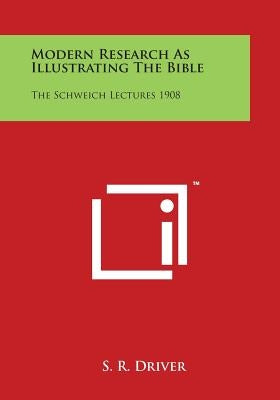 Modern Research As Illustrating The Bible

The Schweich Lectures 1908

SM

S. R. Driver